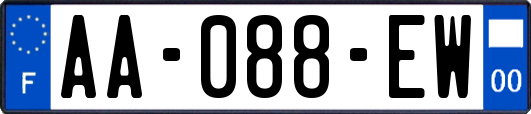 F

AA-088-EW

00